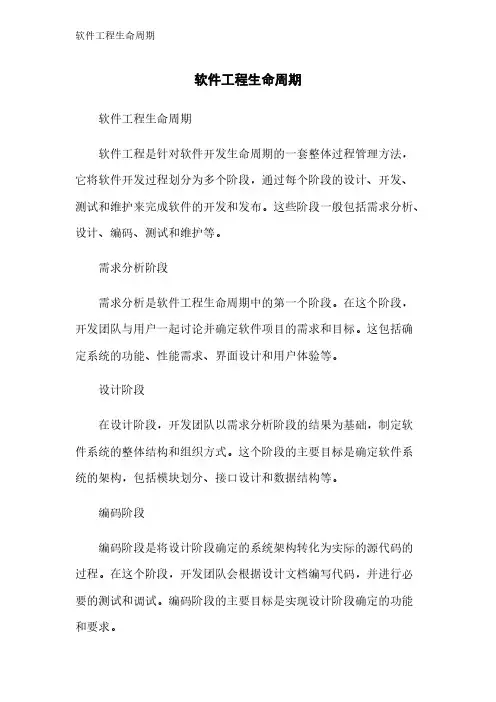 软件工程生命周期

软件工程生命周期

软件工程生命周期

软件工程是针对软件开发生命周期的一套整体过程管理方法，它将软件开发过程划分为多个阶段，通过每个阶段的设计、开发、测试和维护来完成软件的开发和发布。这些阶段一般包括需求分析、设计、编码、测试和维护等。

需求分析阶段

需求分析是软件工程生命周期中的第一个阶段。在这个阶段，开发团队与用户一起讨论并确定软件项目的需求和目标。这包括确定系统的功能、性能需求、界面设计和用户体验等。

设计阶段

在设计阶段，开发团队以需求分析阶段的结果为基础，制定软件系统的整体结构和组织方式。这个阶段的主要目标是确定软件系统的架构，包括模块划分、接口设计和数据结构等。

编码阶段

编码阶段是将设计阶段确定的系统架构转化为实际的源代码的过程。在这个阶段，开发团队会根据设计文档编写代码，并进行必要的测试和调试。编码阶段的主要目标是实现设计阶段确定的功能和要求。